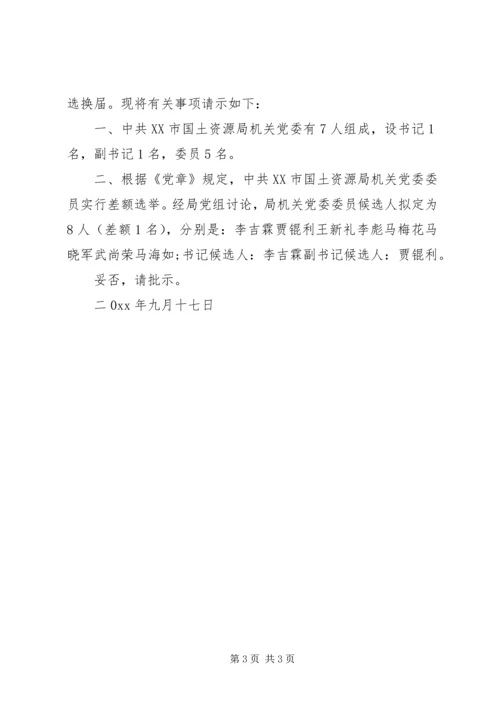 选换届。现将有关事项请示如下：

一、中共XX市国土资源局机关党委有7人组成，设书记1名，副书记1名，委员5名。

二、根据《党章》规定，中共XX市国土资源局机关党委委员实行差额选举。经局党组讨论，局机关党委委员候选人拟定为8人（差额1名），分别是：李吉霖贾锟利王新礼李彪马梅花马晓军武尚荣马海如;书记候选人：李吉霖副书记候选人：贾锟利。

妥否，请批示。

二0xx年九月十七日

第3页 共3页